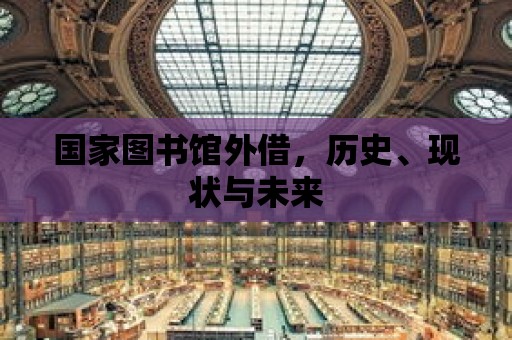 国家图书馆外借，历史、现状与未来